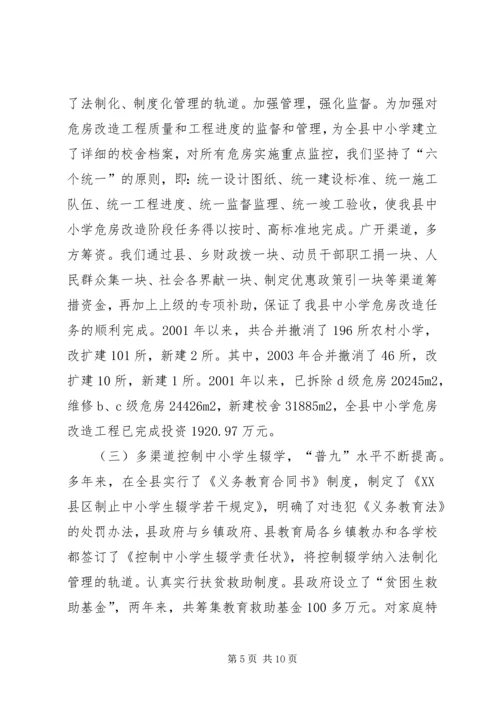 了法制化、制度化管理的轨道。加强管理，强化监督。为加强对危房改造工程质量和工程进度的监督和管理，为全县中小学建立了详细的校舍档案，对所有危房实施重点监控，我们坚持了“六个统一”的原则，即：统一设计图纸、统一建设标准、统一施工队伍、统一工程进度、统一监督监理、统一竣工验收，使我县中小学危房改造阶段任务得以按时、高标准地完成。广开渠道，多方筹资。我们通过县、乡财政拨一块、动员干部职工捐一块、人民群众集一块、社会各界献一块、制定优惠政策引一块等渠道筹措资金，再加上上级的专项补助，保证了我县中小学危房改造任务的顺利完成。2001 年以来，共合并撤消了 196 所农村小学，改扩建 101 所，新建 2 所。其中，2003 年合并撤消了 46 所，改扩建 10 所，新建 1 所。2001 年以来，已拆除 d 级危房 20245m2，维修 b、c 级危房 24426m2，新建校舍 31885m2，全县中小学危房改造工程已完成投资 1920.97 万元。

（三）多渠道控制中小学生辍学，“普九”水平不断提高。多年来，在全县实行了《义务教育合同书》制度，制定了《XX县区制止中小学生辍学若干规定》，明确了对违犯《义务教育法》的处罚办法，县政府与乡镇政府、县教育局各乡镇教办和各学校都签订了《控制中小学生辍学责任状》，将控制辍学纳入法制化管理的轨道。认真实行扶贫救助制度。县政府设立了“贫困生救助基金”，两年来，共筹集教育救助基金 100 多万元。对家庭特

第 5 页 共 10 页